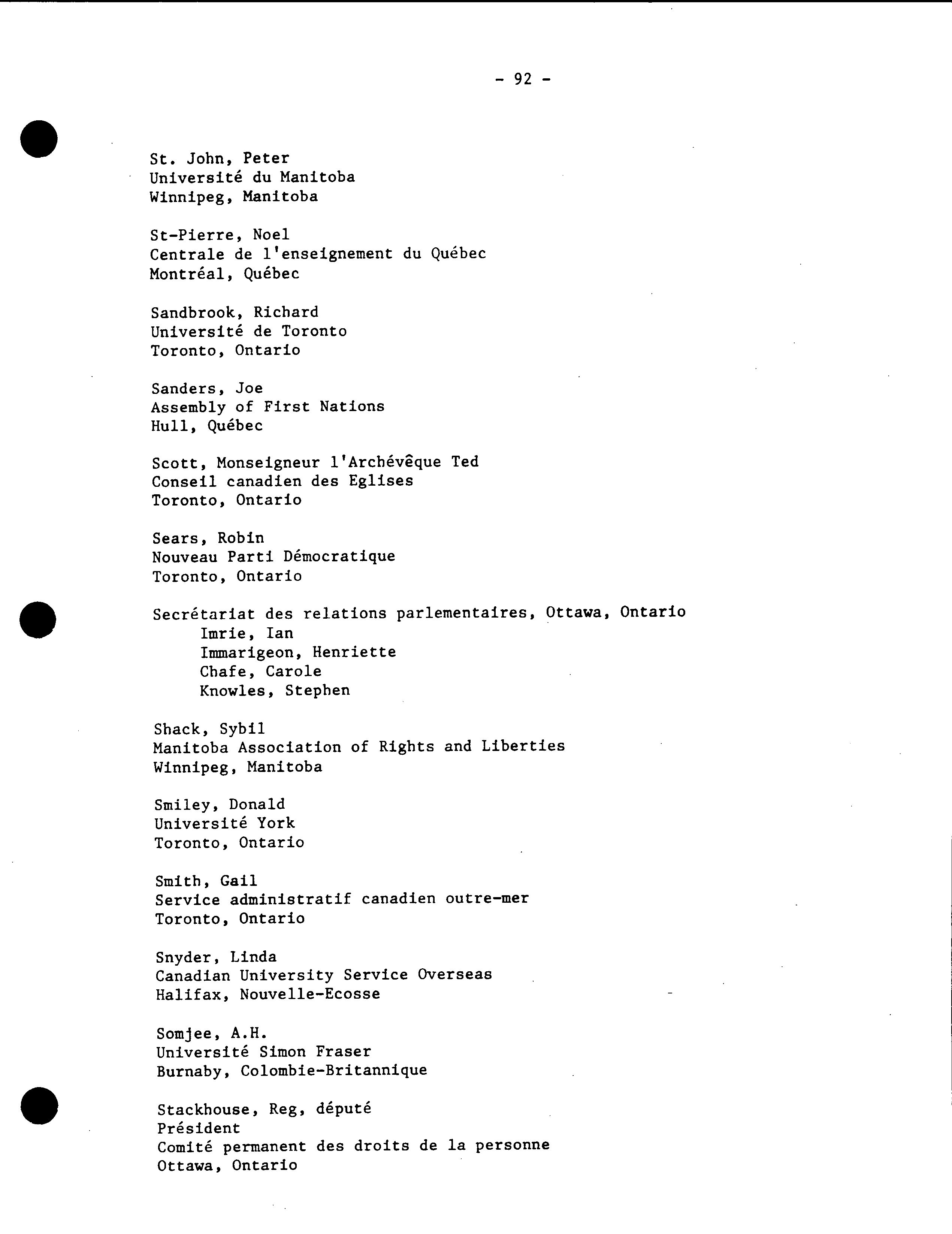 - 92 -

St. John, Peter
Université du Manitoba
Winnipeg, Manitoba

St-Pierre, Noel
Centrale de l'enseignement du Québec
Montréal, Québec

Sandbrook, Richard
Université de Toronto
Toronto, Ontario

Sanders, Joe
Assembly of First Nations
Hull, Québec

Scott, Monseigneur l'Archévêque Ted
Conseil canadien des Eglises
Toronto, Ontario

Sears, Robin
Nouveau Parti Démocratique
Toronto, Ontario

Secrétariat des relations parlementaires, Ottawa, Ontario
Imrie, Ian
Immarigeon, Henriette
Chafe, Carole
Knowles, Stephen

Shack, Sybil
Manitoba Association of Rights and Liberties
Winnipeg, Manitoba

Smiley, Donald
Université York
Toronto, Ontario

Smith, Gail
Service administratif canadien outre-mer
Toronto, Ontario

Snyder, Linda
Canadian University Service Overseas
Halifax, Nouvelle-Ecosse

Somjee, A.H.
Université Simon Fraser
Burnaby, Colombie-Britannique

Stackhouse, Reg, député
Président
Comité permanent des droits de la personne
Ottawa, Ontario